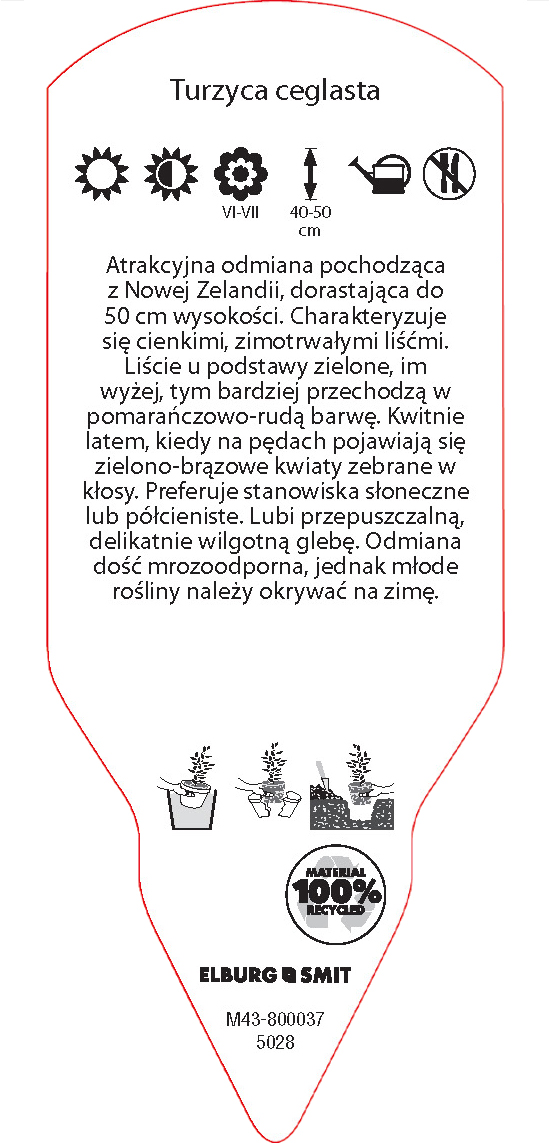 Turzyca ceglasta

VI-VII

40-50 cm

Atrakcyjna odmiana pochodząca z Nowej Zelandii, dorastająca do 50 cm wysokości. Charakteryzuje się cienkimi, zimotrwałymi liśćmi. Liście u podstawy zielone, im wyżej, tym bardziej przechodzą w pomarańczowo-rudą barwę. Kwitnie latem, kiedy na pędach pojawiają się zielono-brązowe kwiaty zebrane w kłosy. Preferuje stanowiska słoneczne lub półcieniste. Lubi przepuszczalną, delikatnie wilgotną glebę. Odmiana dość mrozoodporna, jednak młode rośliny należy okrywać na zimę.

MATERIAL 100% RECYCLED

ELBURG SMIT

M43-800037
5028